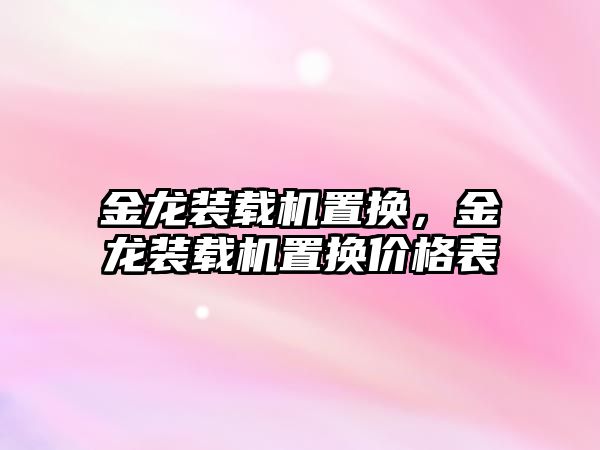 金龙装载机置换，金龙装载机置换价格表